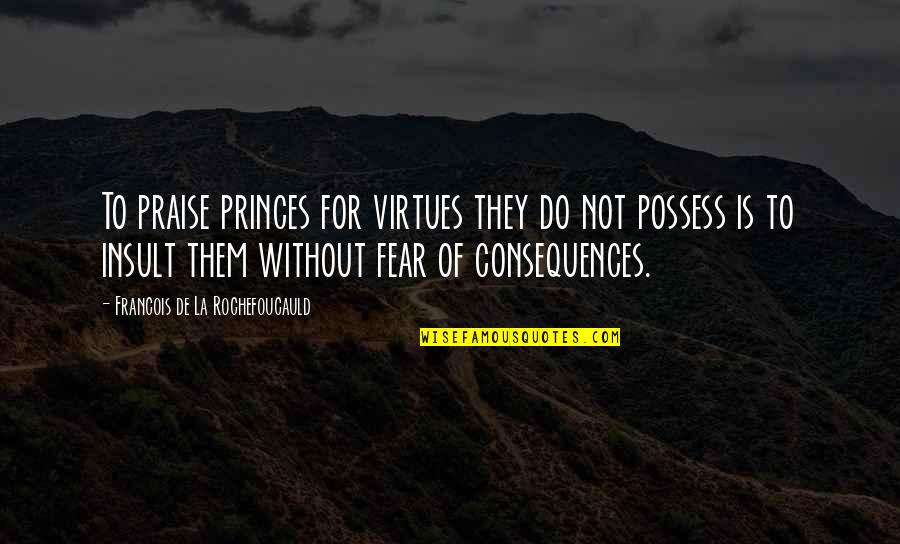 To praise princes for virtues they do not possess is to insult them without fear of consequences.

- Francois de La Rochefoucauld

WISEFAMOUSQUOTES.COM